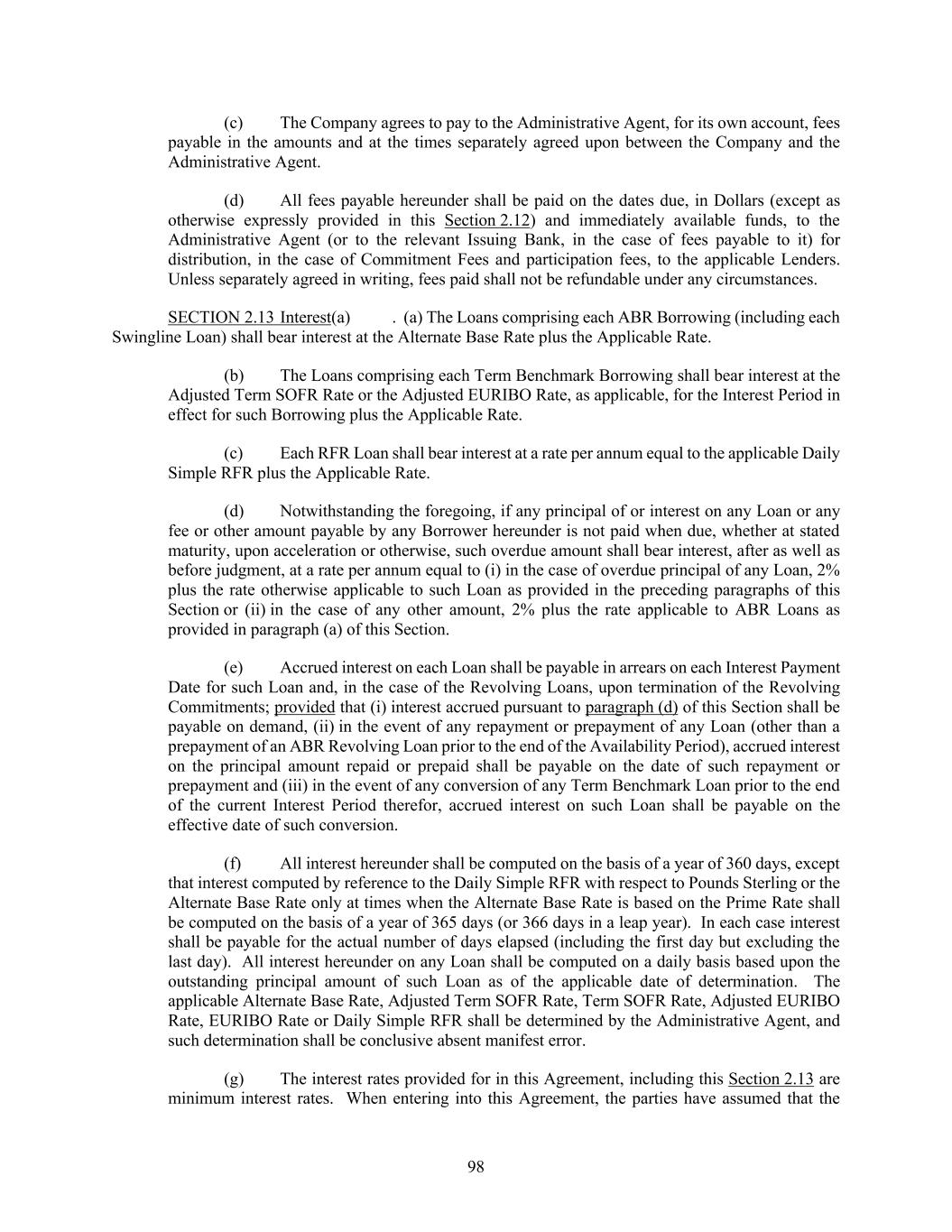 (c) The Company agrees to pay to the Administrative Agent, for its own account, fees payable in the amounts and at the times separately agreed upon between the Company and the Administrative Agent.

(d) All fees payable hereunder shall be paid on the dates due, in Dollars (except as otherwise expressly provided in this Section 2.12) and immediately available funds, to the Administrative Agent (or to the relevant Issuing Bank, in the case of fees payable to it) for distribution, in the case of Commitment Fees and participation fees, to the applicable Lenders. Unless separately agreed in writing, fees paid shall not be refundable under any circumstances.

SECTION 2.13 Interest(a) . (a) The Loans comprising each ABR Borrowing (including each Swingline Loan) shall bear interest at the Alternate Base Rate plus the Applicable Rate.

(b) The Loans comprising each Term Benchmark Borrowing shall bear interest at the Adjusted Term SOFR Rate or the Adjusted EURIBO Rate, as applicable, for the Interest Period in effect for such Borrowing plus the Applicable Rate.

(c) Each RFR Loan shall bear interest at a rate per annum equal to the applicable Daily Simple RFR plus the Applicable Rate.

(d) Notwithstanding the foregoing, if any principal of or interest on any Loan or any fee or other amount payable by any Borrower hereunder is not paid when due, whether at stated maturity, upon acceleration or otherwise, such overdue amount shall bear interest, after as well as before judgment, at a rate per annum equal to (i) in the case of overdue principal of any Loan, 2% plus the rate otherwise applicable to such Loan as provided in the preceding paragraphs of this Section or (ii) in the case of any other amount, 2% plus the rate applicable to ABR Loans as provided in paragraph (a) of this Section.

(e) Accrued interest on each Loan shall be payable in arrears on each Interest Payment Date for such Loan and, in the case of the Revolving Loans, upon termination of the Revolving Commitments; provided that (i) interest accrued pursuant to paragraph (d) of this Section shall be payable on demand, (ii) in the event of any repayment or prepayment of any Loan (other than a prepayment of an ABR Revolving Loan prior to the end of the Availability Period), accrued interest on the principal amount repaid or prepaid shall be payable on the date of such repayment or prepayment and (iii) in the event of any conversion of any Term Benchmark Loan prior to the end of the current Interest Period therefor, accrued interest on such Loan shall be payable on the effective date of such conversion.

(f) All interest hereunder shall be computed on the basis of a year of 360 days, except that interest computed by reference to the Daily Simple RFR with respect to Pounds Sterling or the Alternate Base Rate only at times when the Alternate Base Rate is based on the Prime Rate shall be computed on the basis of a year of 365 days (or 366 days in a leap year). In each case interest shall be payable for the actual number of days elapsed (including the first day but excluding the last day). All interest hereunder on any Loan shall be computed on a daily basis based upon the outstanding principal amount of such Loan as of the applicable date of determination. The applicable Alternate Base Rate, Adjusted Term SOFR Rate, Term SOFR Rate, Adjusted EURIBO Rate, EURIBO Rate or Daily Simple RFR shall be determined by the Administrative Agent, and such determination shall be conclusive absent manifest error.

(g) The interest rates provided for in this Agreement, including this Section 2.13 are minimum interest rates. When entering into this Agreement, the parties have assumed that the

98